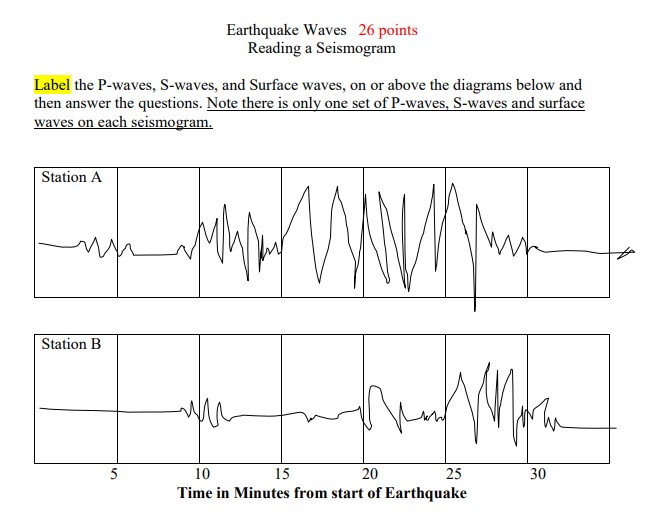 Earthquake Waves 26 points
Reading a Seismogram

Label the P-waves, S-waves, and Surface waves, on or above the diagrams below and then answer the questions. Note there is only one set of P-waves, S-waves and surface waves on each seismogram.

Station A

Station B

5 10 15 20 25 30

Time in Minutes from start of Earthquake